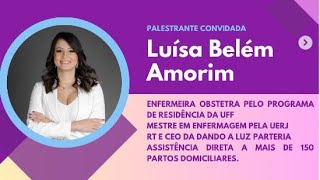 PALESTRANTE CONVIDADA

Luísa Belém Amorim

ENFERMEIRA OBSTETRA PELO PROGRAMA DE RESIDÊNCIA DA UFF
MESTRE EM ENFERMAGEM PELA UERJ
RT E CEO DA DANDO A LUZ PARTERIA
ASSISTÊNCIA DIRETA A MAIS DE 150 PARTOS DOMICILIARES.